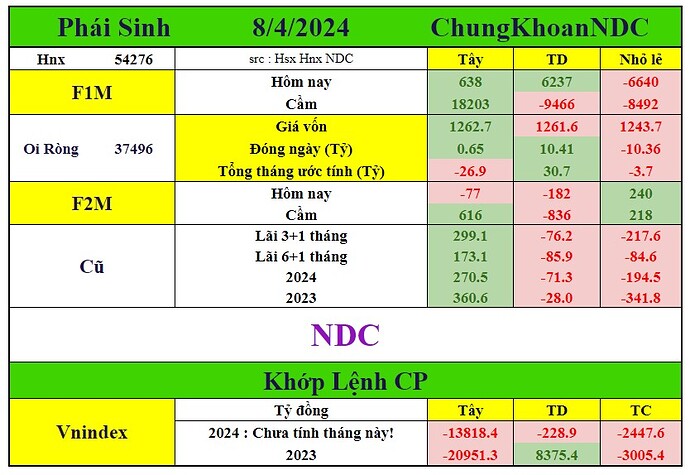 | Phái Sinh | 8/4/2024 | ChungKhoanNDC | | |
|---|---|---|---|---|
| Hnx 54276 | src : Hsx Hnx NDC | Tây | TD | Nhỏ lẻ |
| F1M | Hôm nay | 638 | 6237 | -6640 |
| | Cầm | 18203 | -9466 | -8492 |
| Oi Ròng 37496 | Giá vốn | 1262.7 | 1261.6 | 1243.7 |
| | Đóng ngày (Tỷ) | 0.65 | 10.41 | -10.36 |
| | Tổng tháng ước tính (Tỷ) | -26.9 | 30.7 | -3.7 |
| F2M | Hôm nay | -77 | -182 | 240 |
| | Cầm | 616 | -836 | 218 |
| Cũ | Lãi 3+1 tháng | 299.1 | -76.2 | -217.6 |
| | Lãi 6+1 tháng | 173.1 | -85.9 | -84.6 |
| | 2024 | 270.5 | -71.3 | -194.5 |
| | 2023 | 360.6 | -28.0 | -341.8 |

NDC

Khớp Lệnh CP

| Vnindex | Tỷ đồng | Tây | TD | TC |
|---|---|---|---|---|
| | 2024 : Chưa tính tháng này! | -13818.4 | -228.9 | -2447.6 |
| | 2023 | -20951.3 | 8375.4 | -3005.4 |